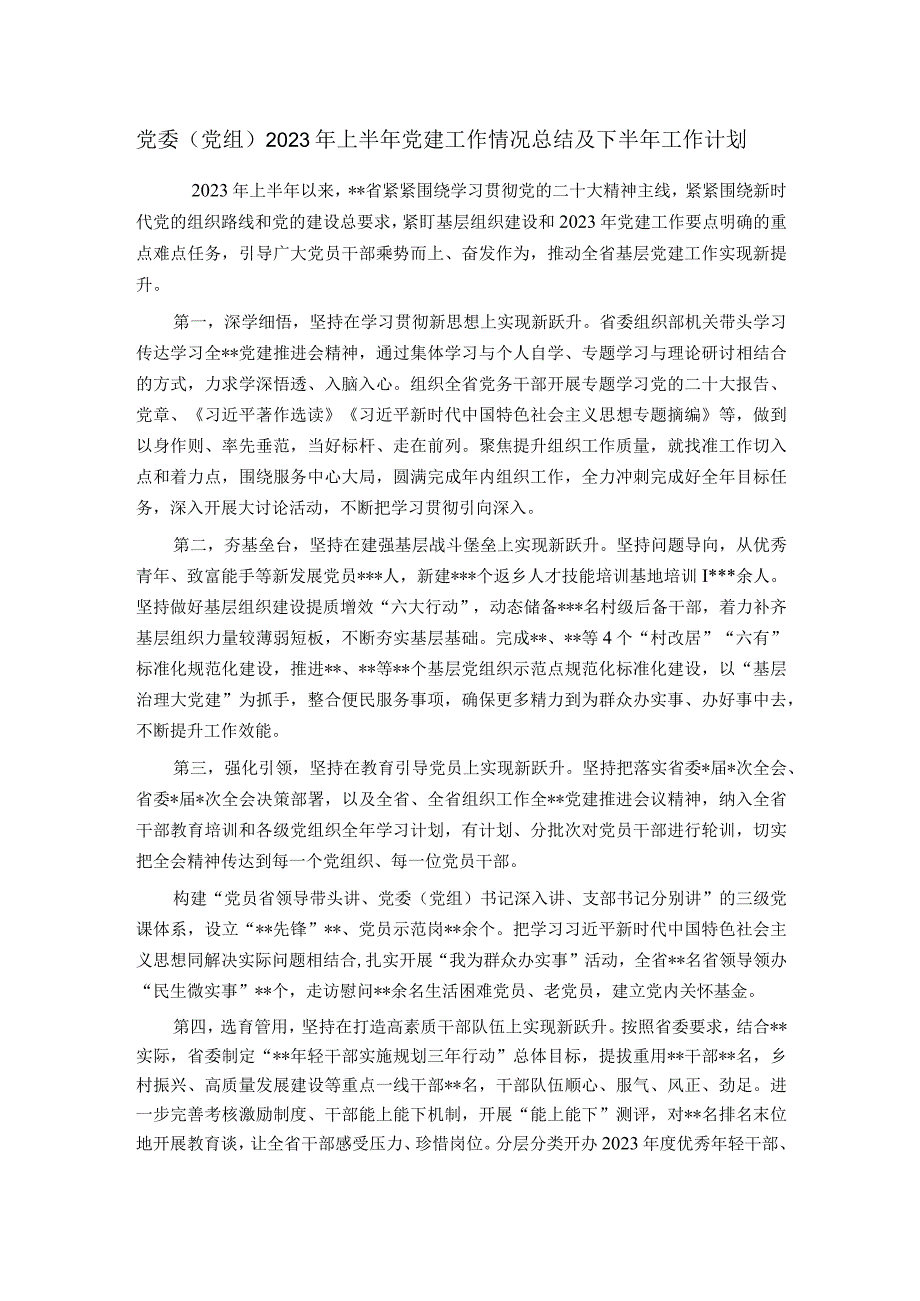 党委（党组）2023年上半年党建工作情况总结及下半年工作计划

2023年上半年以来，**省紧紧围绕学习贯彻党的二十大精神主线，紧紧围绕新时代党的组织路线和党的建设总要求，紧盯基层组织建设和2023年党建工作要点明确的重点难点任务，引导广大党员干部乘势而上、奋发作为，推动全省基层党建工作实现新提升。

第一，深学细悟，坚持在学习贯彻新思想上实现新跃升。省委组织部机关带头学习传达学习全**党建推进会精神，通过集体学习与个人自学、专题学习与理论研讨相结合的方式，力求学深悟透、入脑入心。组织全省党务干部开展专题学习党的二十大报告、党章、《习近平著作选读》《习近平新时代中国特色社会主义思想专题摘编》等，做到以身作则、率先垂范，当好标杆、走在前列。聚焦提升组织工作质量，就找准工作切入点和着力点，围绕服务中心大局，圆满完成年内组织工作，全力冲刺完成好全年目标任务，深入开展大讨论活动，不断把学习贯彻引向深入。

第二，夯基垒台，坚持在建强基层战斗堡垒上实现新跃升。坚持问题导向，从优秀青年、致富能手等新发展党员***人，新建***个返乡人才技能培训基地培训I***余人。坚持做好基层组织建设提质增效“六大行动”，动态储备***名村级后备干部，着力补齐基层组织力量较薄弱短板，不断夯实基层基础。完成**、**等4个“村改居”“六有”标准化规范化建设，推进**、**等**个基层党组织示范点规范化标准化建设，以“基层治理大党建”为抓手，整合便民服务事项，确保更多精力到为群众办实事、办好事中去，不断提升工作效能。

第三，强化引领，坚持在教育引导党员上实现新跃升。坚持把落实省委*届*次全会、省委*届*次全会决策部署，以及全省、全省组织工作全**党建推进会议精神，纳入全省干部教育培训和各级党组织全年学习计划，有计划、分批次对党员干部进行轮训，切实把全会精神传达到每一个党组织、每一位党员干部。

构建“党员省领导带头讲、党委（党组）书记深入讲、支部书记分别讲”的三级党课体系，设立“**先锋”**、党员示范岗**余个。把学习习近平新时代中国特色社会主义思想同解决实际问题相结合,扎实开展“我为群众办实事”活动，全省**名省领导领办“民生微实事”**个，走访慰问**余名生活困难党员、老党员，建立党内关怀基金。

第四，选育管用，坚持在打造高素质干部队伍上实现新跃升。按照省委要求，结合**实际，省委制定“**年轻干部实施规划三年行动”总体目标，提拔重用**干部**名，乡村振兴、高质量发展建设等重点一线干部**名，干部队伍顺心、服气、风正、劲足。进一步完善考核激励制度、干部能上能下机制，开展“能上能下”测评，对**名排名末位地开展教育谈，让全省干部感受压力、珍惜岗位。分层分类开办2023年度优秀年轻干部、